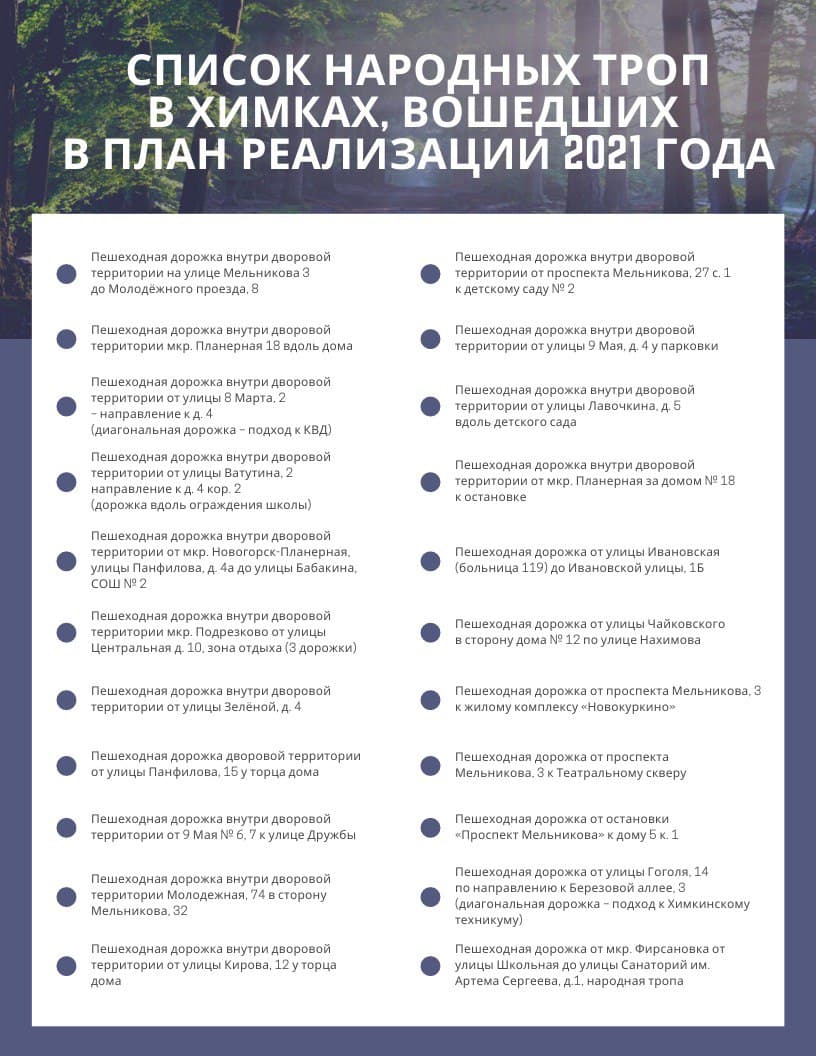 СПИСОК НАРОДНЫХ ТРОП В ХИМКАХ, ВОШЕДШИХ В ПЛАН РЕАЛИЗАЦИИ 2021 ГОДА

Пешеходная дорожка внутри дворовой территории на улице Мельникова 3 до Молодёжного проезда, 8

Пешеходная дорожка внутри дворовой территории мкр. Планерная 18 вдоль дома

Пешеходная дорожка внутри дворовой территории от улицы 8 Марта, 2 – направление к д. 4 (диагональная дорожка – подход к КВД)

Пешеходная дорожка внутри дворовой территории от улицы Ватутина, 2 направление к д. 4 кор. 2 (дорожка вдоль ограждения школы)

Пешеходная дорожка внутри дворовой территории от мкр. Новогорск-Планерная, улицы Панфилова, д. 4а до улицы Бабакина, СОШ № 2

Пешеходная дорожка внутри дворовой территории мкр. Подрезково от улицы Центральная д. 10, зона отдыха (3 дорожки)

Пешеходная дорожка внутри дворовой территории от улицы Зелёной, д. 4

Пешеходная дорожка дворовой территории от улицы Панфилова, 15 у торца дома

Пешеходная дорожка внутри дворовой территории от 9 Мая № 6, 7 к улице Дружбы

Пешеходная дорожка внутри дворовой территории Молодежная, 74 в сторону Мельникова, 32

Пешеходная дорожка внутри дворовой территории от улицы Кирова, 12 у торца дома

Пешеходная дорожка внутри дворовой территории от проспекта Мельникова, 27 с. 1 к детскому саду № 2

Пешеходная дорожка внутри дворовой территории от улицы 9 Мая, д. 4 у парковки

Пешеходная дорожка внутри дворовой территории от улицы Лавочкина, д. 5 вдоль детского сада

Пешеходная дорожка внутри дворовой территории от мкр. Планерная за домом № 18 к остановке

Пешеходная дорожка от улицы Ивановская (больница 119) до Ивановской улицы, 1Б

Пешеходная дорожка от улицы Чайковского в сторону дома № 12 по улице Нахимова

Пешеходная дорожка от проспекта Мельникова, 3 к жилому комплексу «Новокуркино»

Пешеходная дорожка от проспекта Мельникова, 3 к Театральному скверу

Пешеходная дорожка от остановки «Проспект Мельникова» к дому 5 к. 1

Пешеходная дорожка от улицы Гоголя, 14 по направлению к Березовой аллее, 3 (диагональная дорожка – подход к Химкинскому техникуму)

Пешеходная дорожка от мкр. Фирсановка от улицы Школьная до улицы Санаторий им. Артема Сергеева, д.1, народная тропа